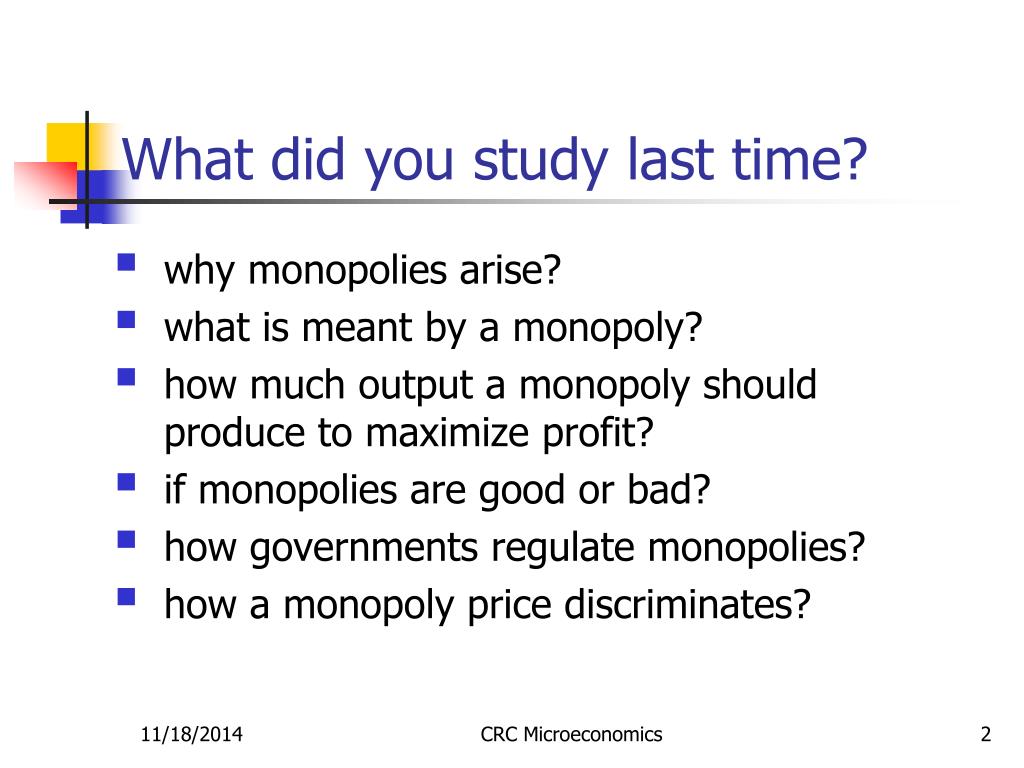 What did you study last time?

- why monopolies arise?
- what is meant by a monopoly?
- how much output a monopoly should produce to maximize profit?
- if monopolies are good or bad?
- how governments regulate monopolies?
- how a monopoly price discriminates?

11/18/2014

CRC Microeconomics

2